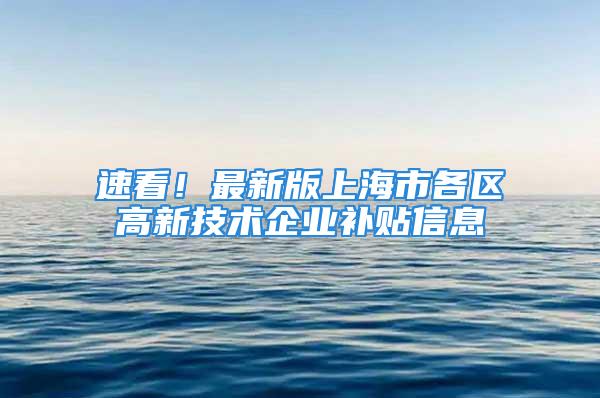 速看！最新版上海市各区高新技术企业补贴信息